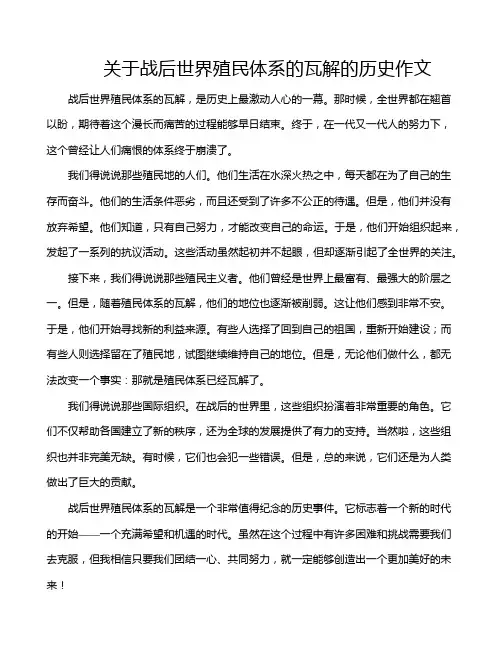 关于战后世界殖民体系的瓦解的历史作文

战后世界殖民体系的瓦解，是历史上最激动人心的一幕。那时候，全世界都在翘首以盼，期待着这个漫长而痛苦的过程能够早日结束。终于，在一代又一代人的努力下，这个曾经让人们痛恨的体系终于崩溃了。

我们得说说那些殖民地的人们。他们生活在水深火热之中，每天都在为了自己的生存而奋斗。他们的生活条件恶劣，而且还受到了许多不公正的待遇。但是，他们并没有放弃希望。他们知道，只有自己努力，才能改变自己的命运。于是，他们开始组织起来，发起了一系列的抗议活动。这些活动虽然起初并不起眼，但却逐渐引起了全世界的关注。

接下来，我们得说说那些殖民主义者。他们曾经是世界上最富有、最强大的阶层之一。但是，随着殖民体系的瓦解，他们的地位也逐渐被削弱。这让他们感到非常不安。于是，他们开始寻找新的利益来源。有些人选择了回到自己的祖国，重新开始建设；而有些人则选择留在了殖民地，试图继续维持自己的地位。但是，无论他们做什么，都无法改变一个事实：那就是殖民体系已经瓦解了。

我们得说说那些国际组织。在战后的世界里，这些组织扮演着非常重要的角色。它们不仅帮助各国建立了新的秩序，还为全球的发展提供了有力的支持。当然啦，这些组织也并非完美无缺。有时候，它们也会犯一些错误。但是，总的来说，它们还是为人类做出了巨大的贡献。

战后世界殖民体系的瓦解是一个非常值得纪念的历史事件。它标志着一个新的时代的开始——一个充满希望和机遇的时代。虽然在这个过程中有许多困难和挑战需要我们去克服，但我相信只要我们团结一心、共同努力，就一定能够创造出一个更加美好的未来！